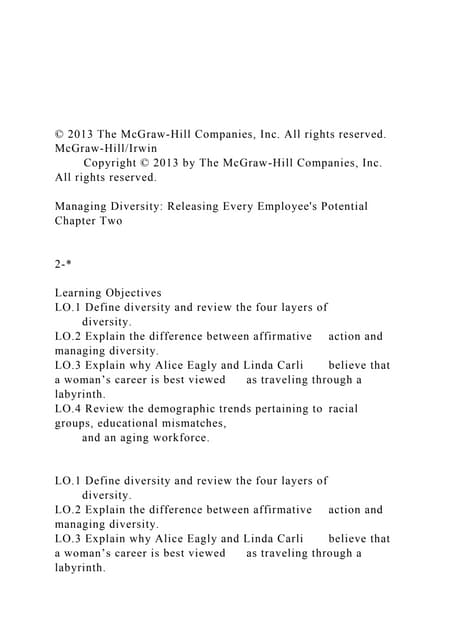 © 2013 The McGraw-Hill Companies, Inc. All rights reserved. McGraw-Hill/Irwin
Copyright © 2013 by The McGraw-Hill Companies, Inc. All rights reserved.

Managing Diversity: Releasing Every Employee's Potential
Chapter Two

2-*

Learning Objectives
LO.1 Define diversity and review the four layers of diversity.
LO.2 Explain the difference between affirmative action and managing diversity.
LO.3 Explain why Alice Eagly and Linda Carli believe that a woman's career is best viewed as traveling through a labyrinth.
LO.4 Review the demographic trends pertaining to racial groups, educational mismatches, and an aging workforce.

LO.1 Define diversity and review the four layers of diversity.
LO.2 Explain the difference between affirmative action and managing diversity.
LO.3 Explain why Alice Eagly and Linda Carli believe that a woman's career is best viewed as traveling through a labyrinth.